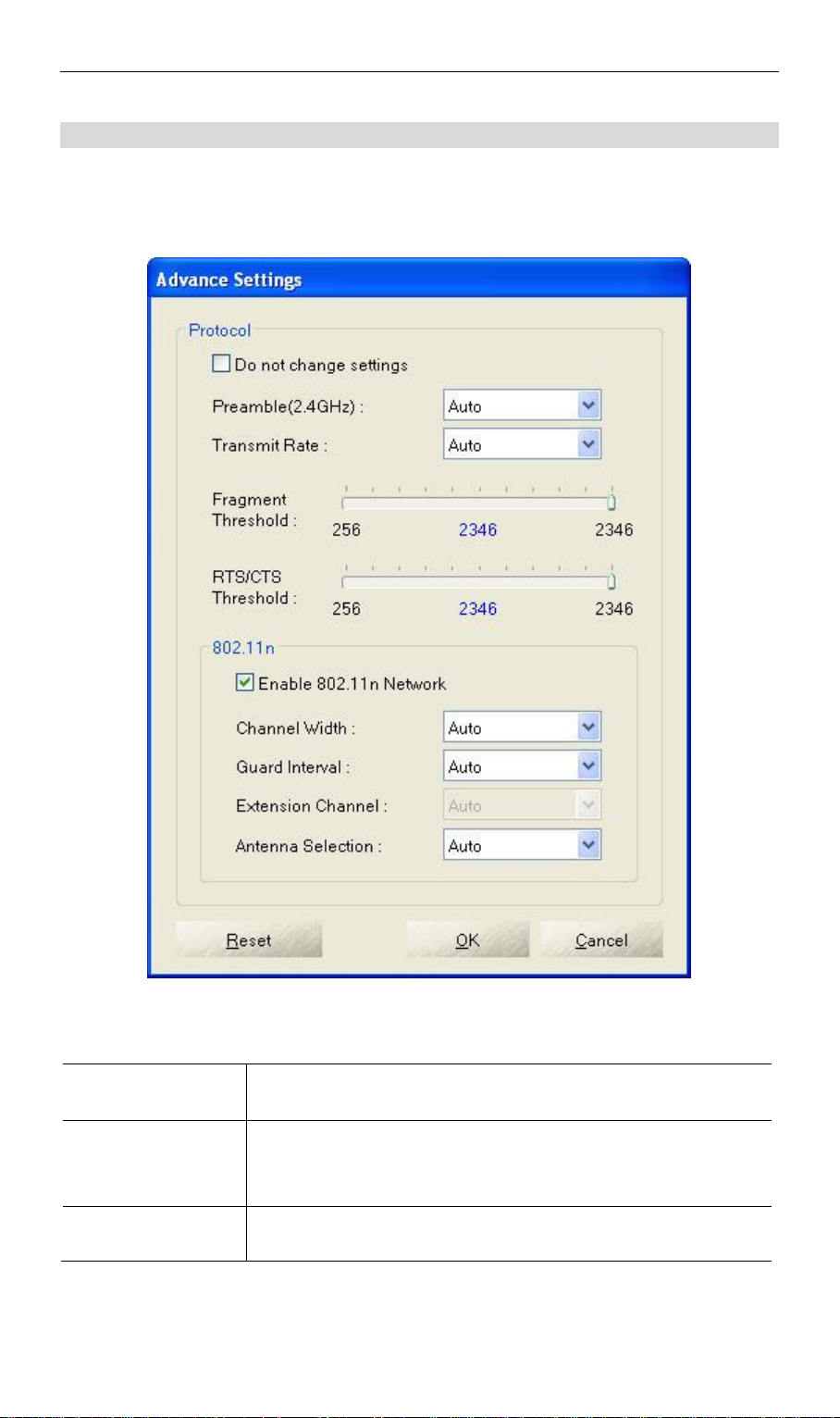 Advance Settings

Protocol

Do not change settings

Preamble(2.4GHz) : Auto

Transmit Rate : Auto

Fragment Threshold : 256 2346 2346

RTS/CTS Threshold : 256 2346 2346

802.11n

Enable 802.11n Network

Channel Width : Auto

Guard Interval : Auto

Extension Channel : Auto

Antenna Selection : Auto

Reset OK Cancel